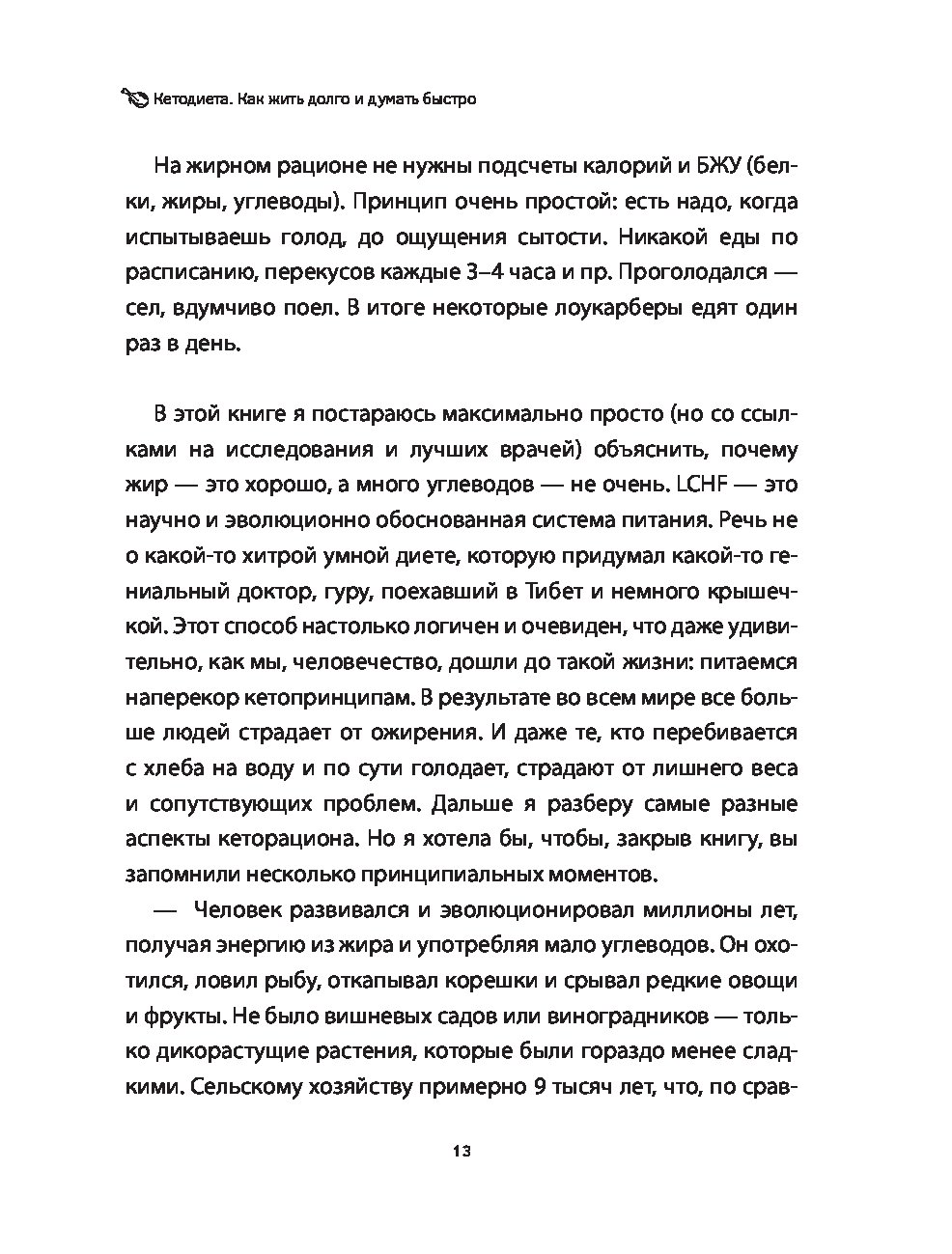 Кетодиета. Как жить долго и думать быстро

На жирном рационе не нужны подсчеты калорий и БЖУ (белки, жиры, углеводы). Принцип очень простой: есть надо, когда испытываешь голод, до ощущения сытости. Никакой еды по расписанию, перекусов каждые 3–4 часа и пр. Проголодался — сел, вдумчиво поел. В итоге некоторые лоукарберы едят один раз в день.

В этой книге я постараюсь максимально просто (но со ссылками на исследования и лучших врачей) объяснить, почему жир — это хорошо, а много углеводов — не очень. LCHF — это научно и эволюционно обоснованная система питания. Речь не о какой-то хитрой умной диете, которую придумал какой-то гениальный доктор, гуру, поехавший в Тибет и немного крышечкой. Этот способ настолько логичен и очевиден, что даже удивительно, как мы, человечество, дошли до такой жизни: питаемся наперекор кетопринципам. В результате во всем мире все больше людей страдает от ожирения. И даже те, кто перебивается с хлеба на воду и по сути голодает, страдают от лишнего веса и сопутствующих проблем. Дальше я разберу самые разные аспекты кеторациона. Но я хотела бы, чтобы, закрыв книгу, вы запомнили несколько принципиальных моментов.

— Человек развивался и эволюционировал миллионы лет, получая энергию из жира и употребляя мало углеводов. Он охотился, ловил рыбу, откапывал корешки и срывал редкие овощи и фрукты. Не было вишневых садов или виноградников — только дикорастущие растения, которые были гораздо менее сладкими. Сельскому хозяйству примерно 9 тысяч лет, что, по срав-

13